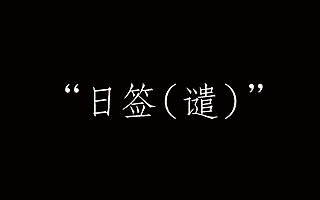 “日签（谴）”